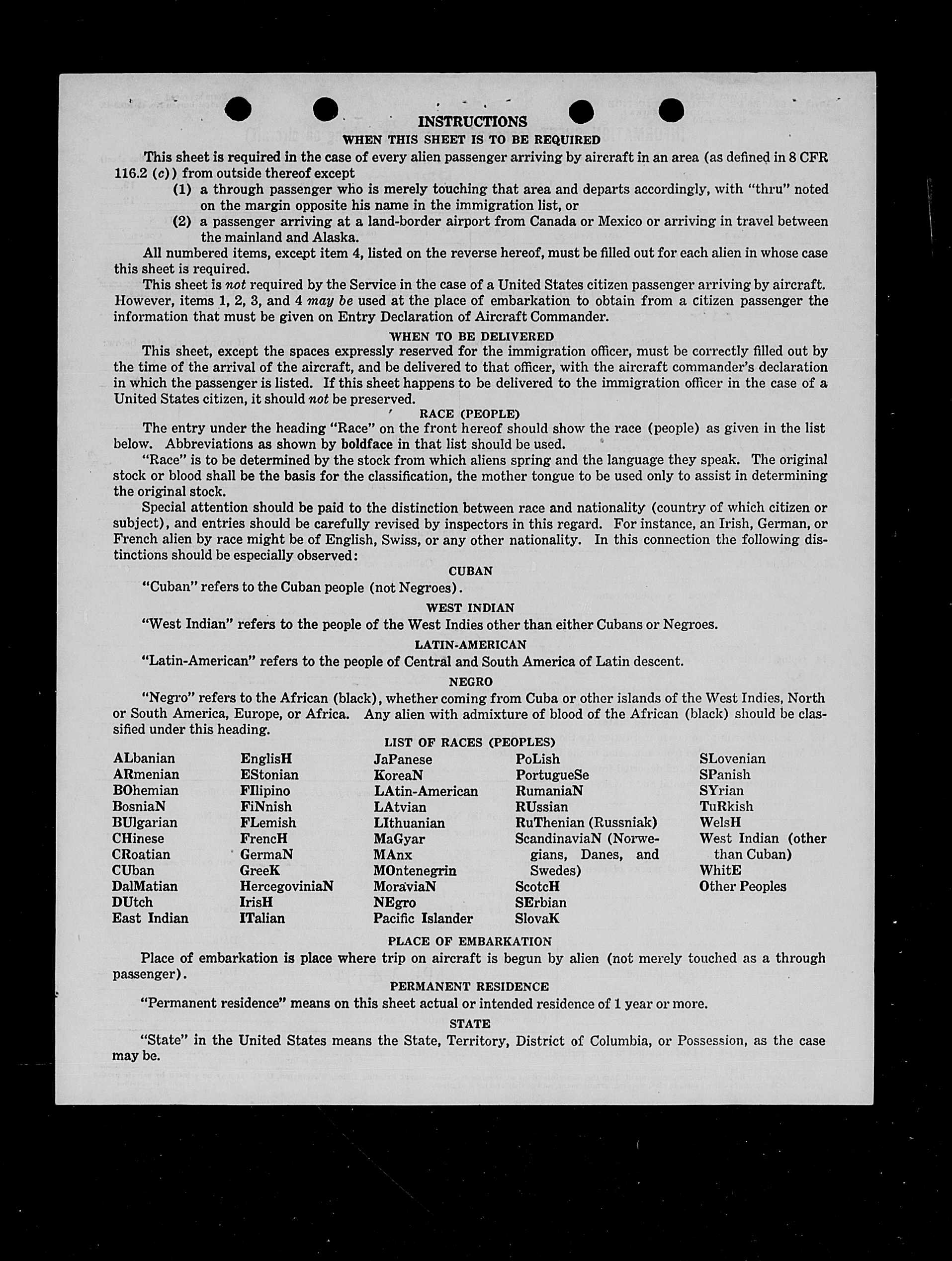 INSTRUCTIONS

WHEN THIS SHEET IS TO BE REQUIRED

This sheet is required in the case of every alien passenger arriving by aircraft in an area (as defined in 8 CFR 116.2 (c)) from outside thereof except

(1) a through passenger who is merely touching that area and departs accordingly, with "thru" noted on the margin opposite his name in the immigration list, or

(2) a passenger arriving at a land-border airport from Canada or Mexico or arriving in travel between the mainland and Alaska.

All numbered items, except item 4, listed on the reverse hereof, must be filled out for each alien in whose case this sheet is required.

This sheet is not required by the Service in the case of a United States citizen passenger arriving by aircraft. However, items 1, 2, 3, and 4 may be used at the place of embarkation to obtain from a citizen passenger the information that must be given on Entry Declaration of Aircraft Commander.

WHEN TO BE DELIVERED

This sheet, except the spaces expressly reserved for the immigration officer, must be correctly filled out by the time of the arrival of the aircraft, and be delivered to that officer, with the aircraft commander's declaration in which the passenger is listed. If this sheet happens to be delivered to the immigration officer in the case of a United States citizen, it should not be preserved.

RACE (PEOPLE)

The entry under the heading "Race" on the front hereof should show the race (people) as given in the list below. Abbreviations as shown by boldface in that list should be used.

"Race" is to be determined by the stock from which aliens spring and the language they speak. The original stock or blood shall be the basis for the classification, the mother tongue to be used only to assist in determining the original stock.

Special attention should be paid to the distinction between race and nationality (country of which citizen or subject), and entries should be carefully revised by inspectors in this regard. For instance, an Irish, German, or French alien by race might be of English, Swiss, or any other nationality. In this connection the following distinctions should be especially observed:

CUBAN

"Cuban" refers to the Cuban people (not Negroes).

WEST INDIAN

"West Indian" refers to the people of the West Indies other than either Cubans or Negroes.

LATIN-AMERICAN

"Latin-American" refers to the people of Central and South America of Latin descent.

NEGRO

"Negro" refers to the African (black), whether coming from Cuba or other islands of the West Indies, North or South America, Europe, or Africa. Any alien with admixture of blood of the African (black) should be classified under this heading.

LIST OF RACES (PEOPLES)

ALbanian
ARmenian
BOhemian
BosniaN
BUlgarian
CHinese
CRoatian
CUban
DalMatian
DUtch
East Indian

EnglisH
EStonian
FIlipino
FiNnish
FLemish
FrencH
GermaN
GreeK
HercegoviniaN
IrisH
ITalian

JaPanese
KoreaN
LAtin-American
LAtvian
LIthuanian
MaGyar
MAnx
MOntenegrin
MoraviaN
NEgro
Pacific Islander

PoLish
PortugueSe
RumaniaN
RUssian
RuThenian (Russniak)
ScandinaviaN (Norwegians, Danes, and Swedes)
ScotcH
SErbian
SlovaK

SLovenian
SPanish
SYrian
TuRkish
WelsH
West Indian (other than Cuban)
WhitE
Other Peoples

PLACE OF EMBARKATION

Place of embarkation is place where trip on aircraft is begun by alien (not merely touched as a through passenger).

PERMANENT RESIDENCE

"Permanent residence" means on this sheet actual or intended residence of 1 year or more.

STATE

"State" in the United States means the State, Territory, District of Columbia, or Possession, as the case may be.